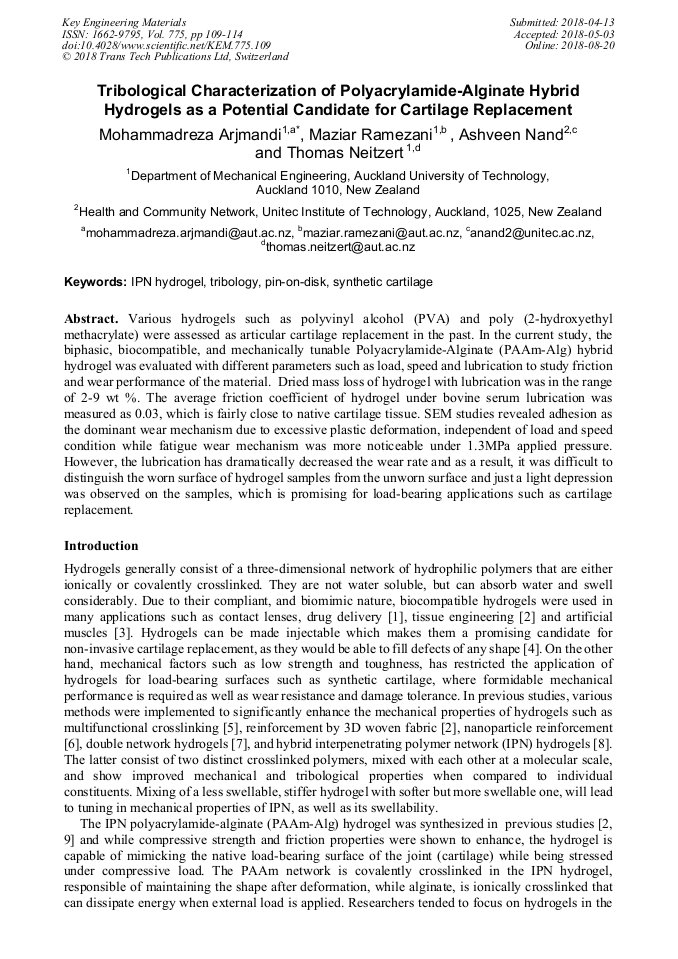 Key Engineering Materials
ISSN: 1662-9795, Vol. 775, pp 109-114
doi:10.4028/www.scientific.net/KEM.775.109
© 2018 Trans Tech Publications Ltd, Switzerland

Submitted: 2018-04-13
Accepted: 2018-05-03
Online: 2018-08-20

Tribological Characterization of Polyacrylamide-Alginate Hybrid Hydrogels as a Potential Candidate for Cartilage Replacement

Mohammadreza Arjmandi$^{1,a*}$, Maziar Ramezani$^{1,b}$ , Ashveen Nand$^{2,c}$ and Thomas Neitzert $^{1,d}$

$^1$Department of Mechanical Engineering, Auckland University of Technology, Auckland 1010, New Zealand

$^2$Health and Community Network, Unitec Institute of Technology, Auckland, 1025, New Zealand

$^a$mohammadreza.arjmandi@aut.ac.nz, $^b$maziar.ramezani@aut.ac.nz, $^c$anand2@unitec.ac.nz, $^d$thomas.neitzert@aut.ac.nz

Keywords: IPN hydrogel, tribology, pin-on-disk, synthetic cartilage

Abstract. Various hydrogels such as polyvinyl alcohol (PVA) and poly (2-hydroxyethyl methacrylate) were assessed as articular cartilage replacement in the past. In the current study, the biphasic, biocompatible, and mechanically tunable Polyacrylamide-Alginate (PAAm-Alg) hybrid hydrogel was evaluated with different parameters such as load, speed and lubrication to study friction and wear performance of the material. Dried mass loss of hydrogel with lubrication was in the range of 2-9 wt %. The average friction coefficient of hydrogel under bovine serum lubrication was measured as 0.03, which is fairly close to native cartilage tissue. SEM studies revealed adhesion as the dominant wear mechanism due to excessive plastic deformation, independent of load and speed condition while fatigue wear mechanism was more noticeable under 1.3MPa applied pressure. However, the lubrication has dramatically decreased the wear rate and as a result, it was difficult to distinguish the worn surface of hydrogel samples from the unworn surface and just a light depression was observed on the samples, which is promising for load-bearing applications such as cartilage replacement.

Introduction

Hydrogels generally consist of a three-dimensional network of hydrophilic polymers that are either ionically or covalently crosslinked. They are not water soluble, but can absorb water and swell considerably. Due to their compliant, and biomimic nature, biocompatible hydrogels were used in many applications such as contact lenses, drug delivery [1], tissue engineering [2] and artificial muscles [3]. Hydrogels can be made injectable which makes them a promising candidate for non-invasive cartilage replacement, as they would be able to fill defects of any shape [4]. On the other hand, mechanical factors such as low strength and toughness, has restricted the application of hydrogels for load-bearing surfaces such as synthetic cartilage, where formidable mechanical performance is required as well as wear resistance and damage tolerance. In previous studies, various methods were implemented to significantly enhance the mechanical properties of hydrogels such as multifunctional crosslinking [5], reinforcement by 3D woven fabric [2], nanoparticle reinforcement [6], double network hydrogels [7], and hybrid interpenetrating polymer network (IPN) hydrogels [8]. The latter consist of two distinct crosslinked polymers, mixed with each other at a molecular scale, and show improved mechanical and tribological properties when compared to individual constituents. Mixing of a less swellable, stiffer hydrogel with softer but more swellable one, will lead to tuning in mechanical properties of IPN, as well as its swellability.

The IPN polyacrylamide-alginate (PAAm-Alg) hydrogel was synthesized in previous studies [2, 9] and while compressive strength and friction properties were shown to enhance, the hydrogel is capable of mimicking the native load-bearing surface of the joint (cartilage) while being stressed under compressive load. The PAAm network is covalently crosslinked in the IPN hydrogel, responsible of maintaining the shape after deformation, while alginate, is ionically crosslinked that can dissipate energy when external load is applied. Researchers tended to focus on hydrogels in the